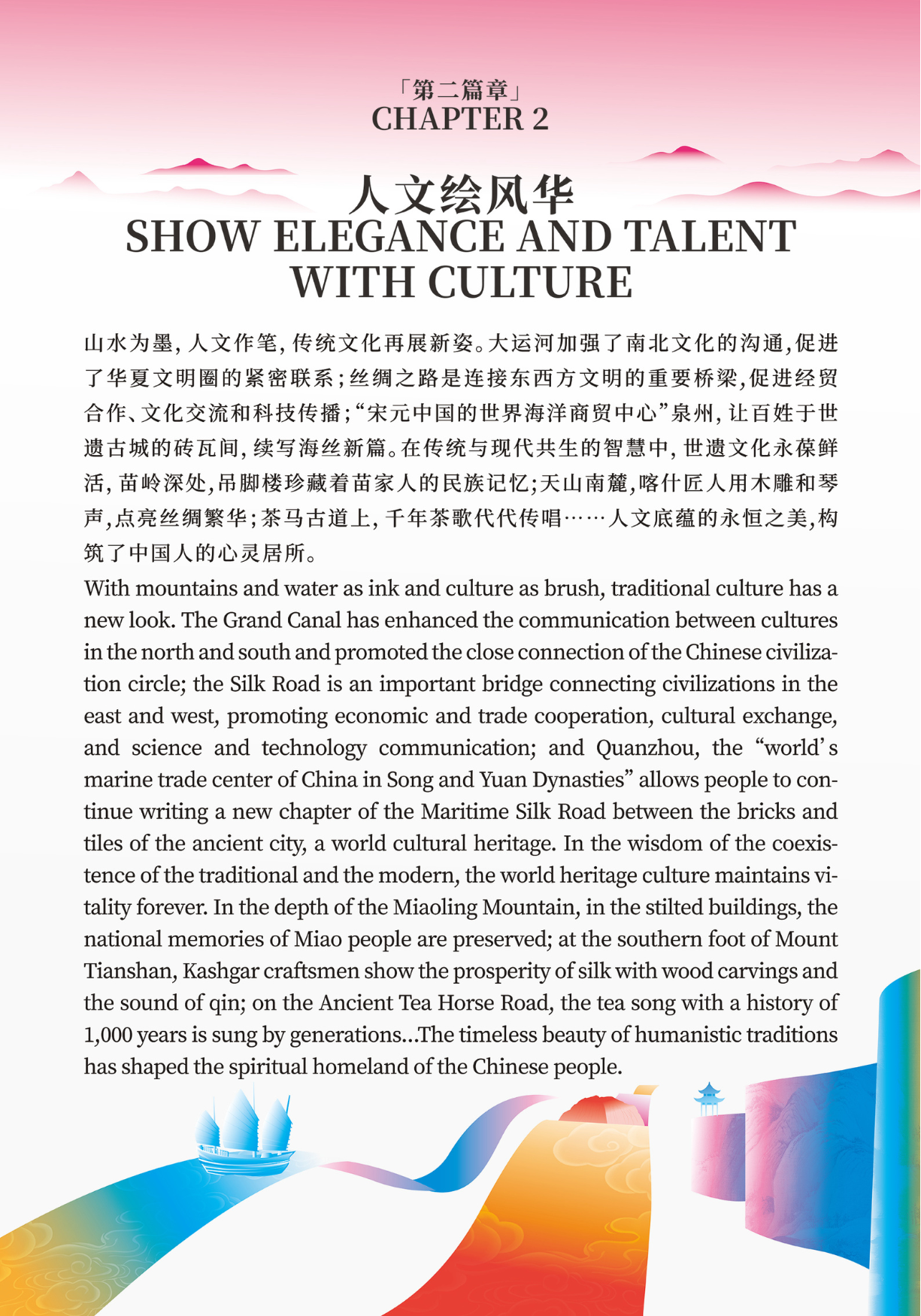 「第二篇章」
CHAPTER 2

人文绘风华
SHOW ELEGANCE AND TALENT WITH CULTURE

山水为墨，人文作笔，传统文化再展新姿。大运河加强了南北文化的沟通，促进了华夏文明圈的紧密联系；丝绸之路是连接东西方文明的重要桥梁，促进经贸合作、文化交流和科技传播；“宋元中国的世界海洋商贸中心”泉州，让百姓于世遗古城的砖瓦间，续写海丝新篇。在传统与现代共生的智慧中，世遗文化永葆鲜活，苗岭深处，吊脚楼珍藏着苗家人的民族记忆；天山南麓，喀什匠人用木雕和琴声，点亮丝绸繁华；茶马古道上，千年茶歌代代传唱……人文底蕴的永恒之美，构筑了中国人的心灵居所。

With mountains and water as ink and culture as brush, traditional culture has a new look. The Grand Canal has enhanced the communication between cultures in the north and south and promoted the close connection of the Chinese civilization circle; the Silk Road is an important bridge connecting civilizations in the east and west, promoting economic and trade cooperation, cultural exchange, and science and technology communication; and Quanzhou, the "world's marine trade center of China in Song and Yuan Dynasties" allows people to continue writing a new chapter of the Maritime Silk Road between the bricks and tiles of the ancient city, a world cultural heritage. In the wisdom of the coexistence of the traditional and the modern, the world heritage culture maintains vitality forever. In the depth of the Miaoling Mountain, in the stilted buildings, the national memories of Miao people are preserved; at the southern foot of Mount Tianshan, Kashgar craftsmen show the prosperity of silk with wood carvings and the sound of qin; on the Ancient Tea Horse Road, the tea song with a history of 1,000 years is sung by generations...The timeless beauty of humanistic traditions has shaped the spiritual homeland of the Chinese people.